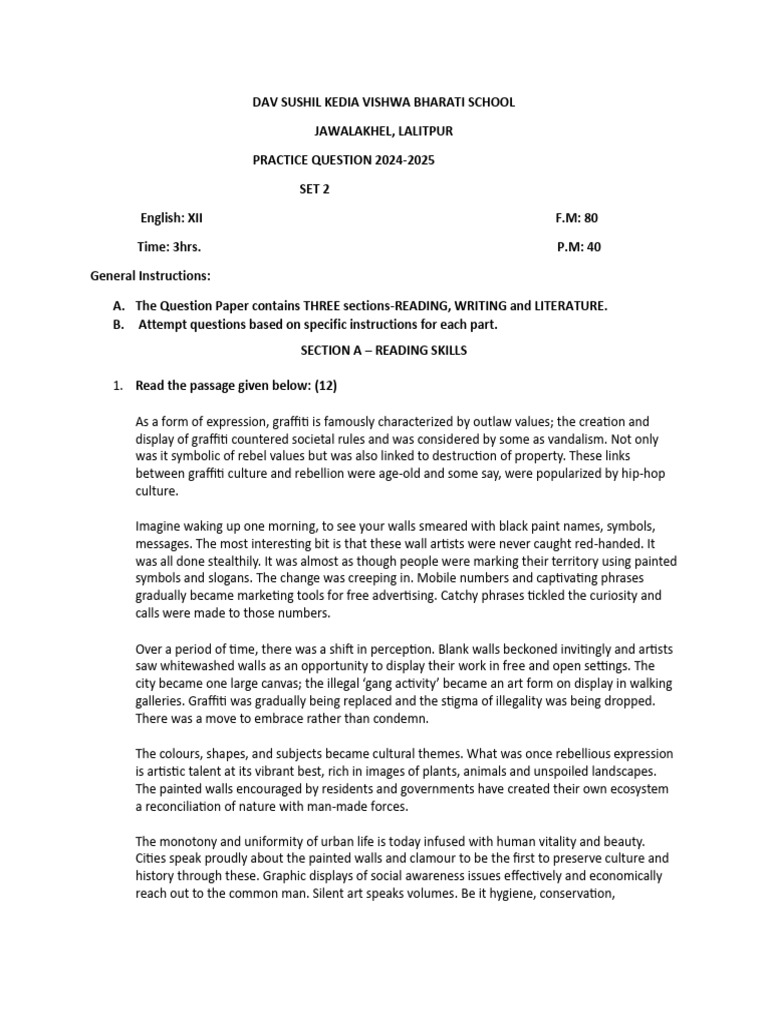 DAV SUSHIL KEDIA VISHWA BHARATI SCHOOL

JAWALAKHEL, LALITPUR

PRACTICE QUESTION 2024-2025

SET 2

English: XII F.M: 80

Time: 3hrs. P.M: 40

General Instructions:

A. The Question Paper contains THREE sections-READING, WRITING and LITERATURE.
B. Attempt questions based on specific instructions for each part.

SECTION A – READING SKILLS

1. Read the passage given below: (12)

As a form of expression, graffiti is famously characterized by outlaw values; the creation and display of graffiti countered societal rules and was considered by some as vandalism. Not only was it symbolic of rebel values but was also linked to destruction of property. These links between graffiti culture and rebellion were age-old and some say, were popularized by hip-hop culture.

Imagine waking up one morning, to see your walls smeared with black paint names, symbols, messages. The most interesting bit is that these wall artists were never caught red-handed. It was all done stealthily. It was almost as though people were marking their territory using painted symbols and slogans. The change was creeping in. Mobile numbers and captivating phrases gradually became marketing tools for free advertising. Catchy phrases tickled the curiosity and calls were made to those numbers.

Over a period of time, there was a shift in perception. Blank walls beckoned invitingly and artists saw whitewashed walls as an opportunity to display their work in free and open settings. The city became one large canvas; the illegal 'gang activity' became an art form on display in walking galleries. Graffiti was gradually being replaced and the stigma of illegality was being dropped. There was a move to embrace rather than condemn.

The colours, shapes, and subjects became cultural themes. What was once rebellious expression is artistic talent at its vibrant best, rich in images of plants, animals and unspoiled landscapes. The painted walls encouraged by residents and governments have created their own ecosystem a reconciliation of nature with man-made forces.

The monotony and uniformity of urban life is today infused with human vitality and beauty. Cities speak proudly about the painted walls and clamour to be the first to preserve culture and history through these. Graphic displays of social awareness issues effectively and economically reach out to the common man. Silent art speaks volumes. Be it hygiene, conservation,